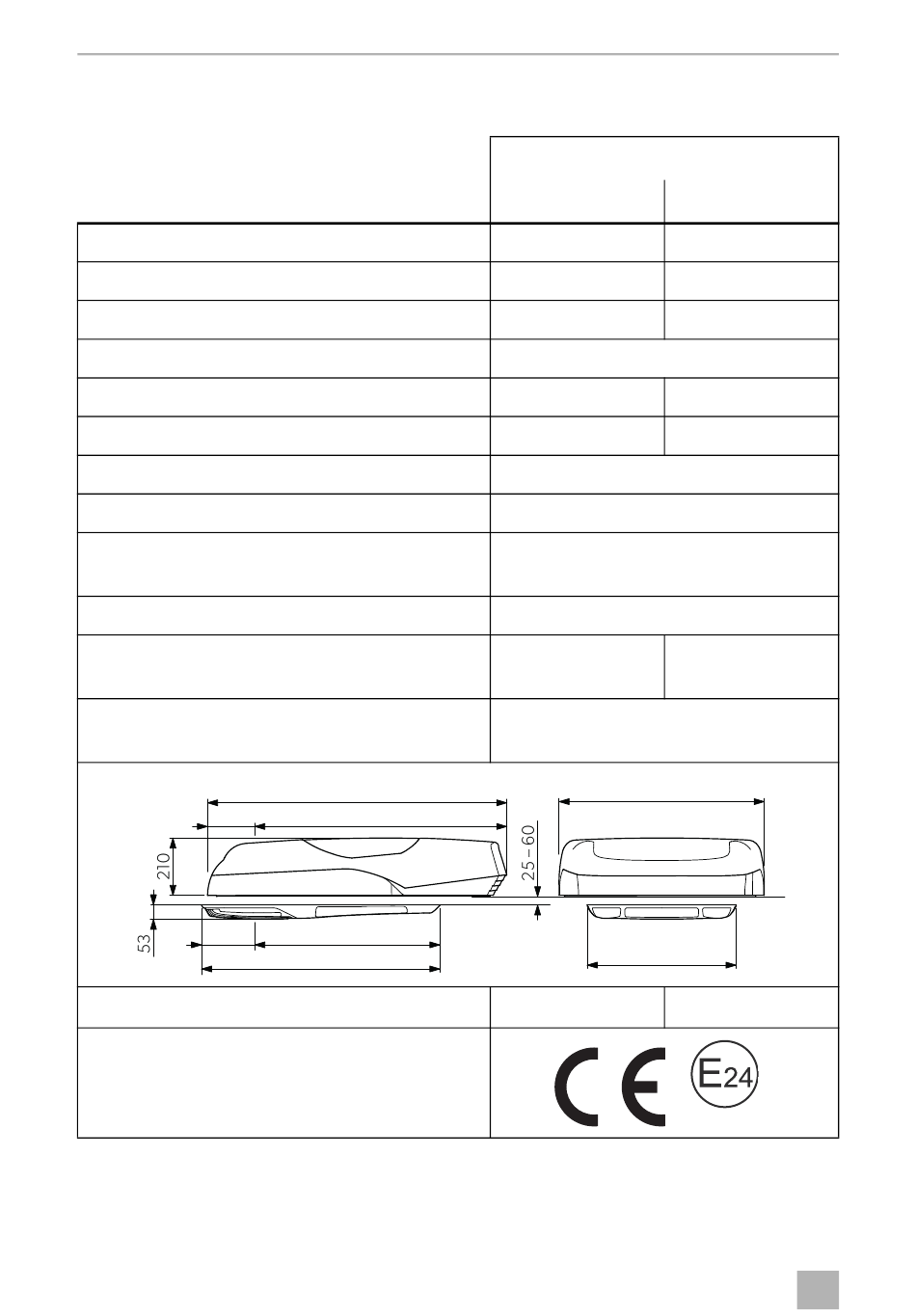 210

53

25–60

E24